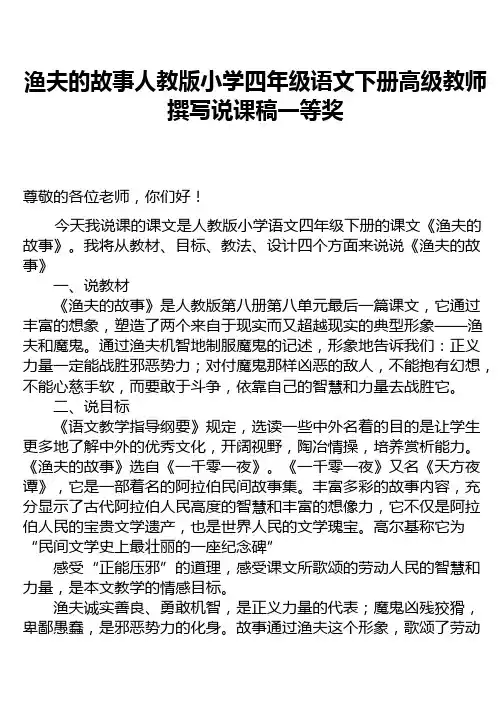 渔夫的故事人教版小学四年级语文下册高级教师撰写说课稿一等奖

尊敬的各位老师，你们好！

今天我说课的课文是人教版小学语文四年级下册的课文《渔夫的故事》。我将从教材、目标、教法、设计四个方面来说说《渔夫的故事》

一、说教材

《渔夫的故事》是人教版第八册第八单元最后一篇课文，它通过丰富的想象，塑造了两个来自于现实而又超越现实的典型形象——渔夫和魔鬼。通过渔夫机智地制服魔鬼的记述，形象地告诉我们：正义力量一定能战胜邪恶势力；对付魔鬼那样凶恶的敌人，不能抱有幻想，不能心慈手软，而要敢于斗争，依靠自己的智慧和力量去战胜它。

二、说目标

《语文教学指导纲要》规定，选读一些中外名着的目的是让学生更多地了解中外的优秀文化，开阔视野，陶冶情操，培养赏析能力。《渔夫的故事》选自《一千零一夜》。《一千零一夜》又名《天方夜谭》，它是一部着名的阿拉伯民间故事集。丰富多彩的故事内容，充分显示了古代阿拉伯人民高度的智慧和丰富的想像力，它不仅是阿拉伯人民的宝贵文学遗产，也是世界人民的文学瑰宝。高尔基称它为“民间文学史上最壮丽的一座纪念碑”

感受“正能压邪”的道理，感受课文所歌颂的劳动人民的智慧和力量，是本文教学的情感目标。

渔夫诚实善良、勇敢机智，是正义力量的代表；魔鬼凶残狡猾，卑鄙愚蠢，是邪恶势力的化身。故事通过渔夫这个形象，歌颂了劳动